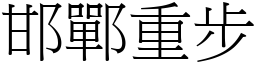 邯鄲重步